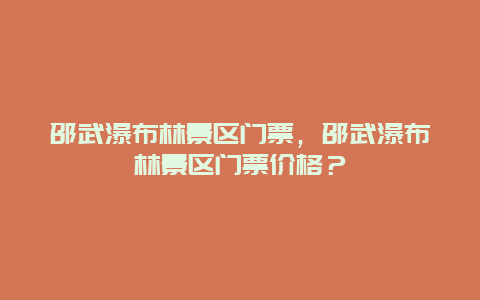 邵武瀑布林景区门票，邵武瀑布林景区门票价格？